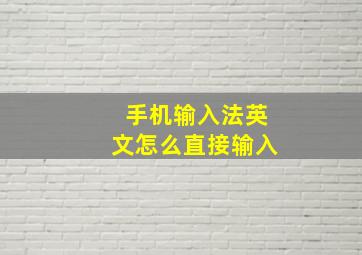 手机输入法英文怎么直接输入